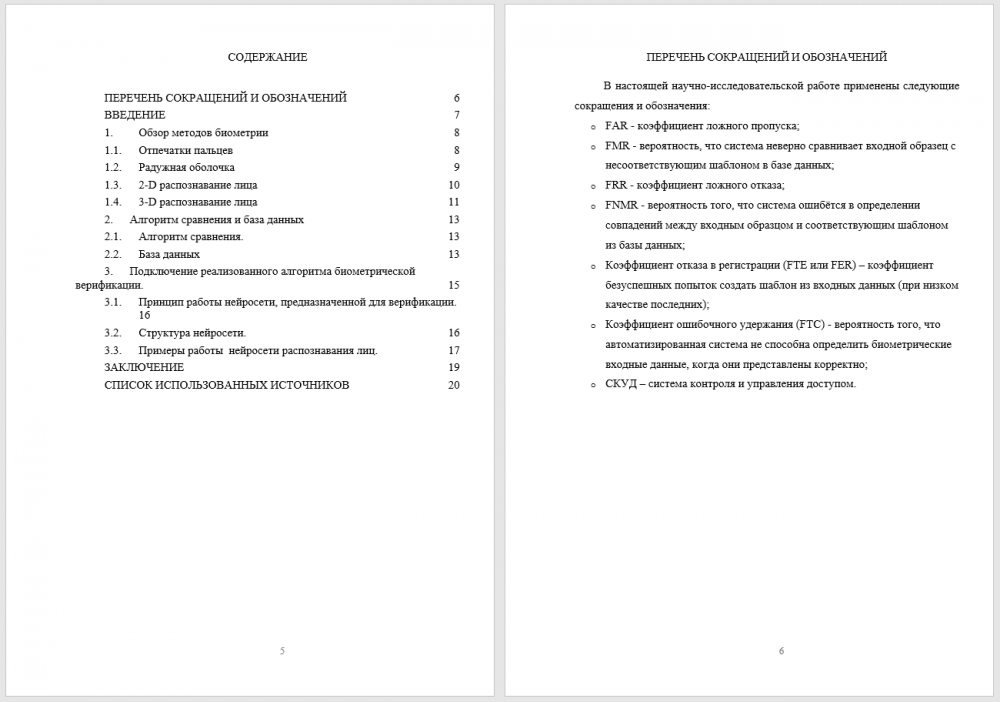 СОДЕРЖАНИЕ

ПЕРЕЧЕНЬ СОКРАЩЕНИЙ И ОБОЗНАЧЕНИЙ 6
ВВЕДЕНИЕ 7
1. Обзор методов биометрии 8
1.1. Отпечатки пальцев 8
1.2. Радужная оболочка 9
1.3. 2-D распознавание лица 10
1.4. 3-D распознавание лица 11
2. Алгоритм сравнения и база данных 13
2.1. Алгоритм сравнения. 13
2.2. База данных 13
3. Подключение реализованного алгоритма биометрической верификации. 15
3.1. Принцип работы нейросети, предназначенной для верификации. 16
3.2. Структура нейросети. 16
3.3. Примеры работы нейросети распознавания лиц. 17
ЗАКЛЮЧЕНИЕ 19
СПИСОК ИСПОЛЬЗОВАННЫХ ИСТОЧНИКОВ 20

5

ПЕРЕЧЕНЬ СОКРАЩЕНИЙ И ОБОЗНАЧЕНИЙ

В настоящей научно-исследовательской работе применены следующие сокращения и обозначения:

o FAR - коэффициент ложного пропуска;
o FMR - вероятность, что система неверно сравнивает входной образец с несоответствующим шаблоном в базе данных;
o FRR - коэффициент ложного отказа;
o FNMR - вероятность того, что система ошибётся в определении совпадений между входным образцом и соответствующим шаблоном из базы данных;
o Коэффициент отказа в регистрации (FTE или FER) – коэффициент безуспешных попыток создать шаблон из входных данных (при низком качестве последних);
o Коэффициент ошибочного удержания (FTC) - вероятность того, что автоматизированная система не способна определить биометрические входные данные, когда они представлены корректно;
o СКУД – система контроля и управления доступом.

6